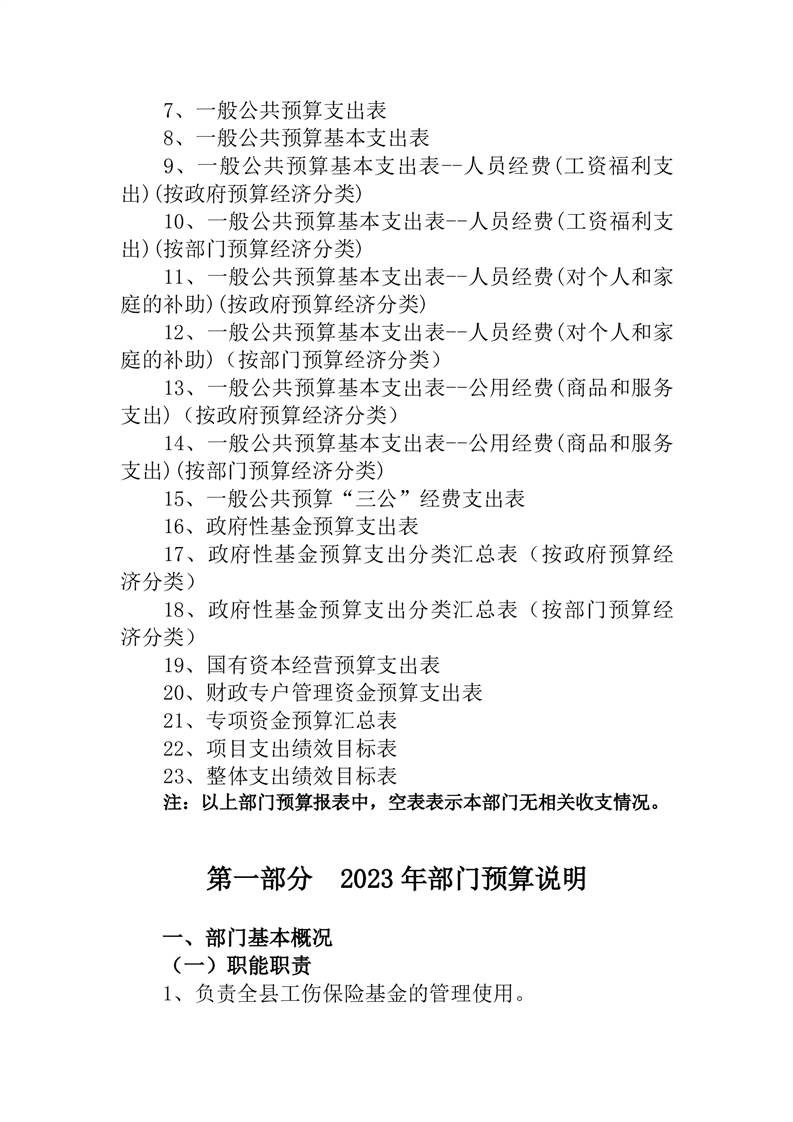 7、一般公共预算支出表

8、一般公共预算基本支出表

9、一般公共预算基本支出表--人员经费(工资福利支出)(按政府预算经济分类)

10、一般公共预算基本支出表--人员经费(工资福利支出)(按部门预算经济分类)

11、一般公共预算基本支出表--人员经费(对个人和家庭的补助)(按政府预算经济分类)

12、一般公共预算基本支出表--人员经费(对个人和家庭的补助)（按部门预算经济分类）

13、一般公共预算基本支出表--公用经费(商品和服务支出)（按政府预算经济分类）

14、一般公共预算基本支出表--公用经费(商品和服务支出)(按部门预算经济分类)

15、一般公共预算“三公”经费支出表

16、政府性基金预算支出表

17、政府性基金预算支出分类汇总表（按政府预算经济分类）

18、政府性基金预算支出分类汇总表（按部门预算经济分类）

19、国有资本经营预算支出表

20、财政专户管理资金预算支出表

21、专项资金预算汇总表

22、项目支出绩效目标表

23、整体支出绩效目标表

注：以上部门预算报表中，空表表示本部门无相关收支情况。

第一部分 2023年部门预算说明

一、部门基本概况

（一）职能职责

1、负责全县工伤保险基金的管理使用。